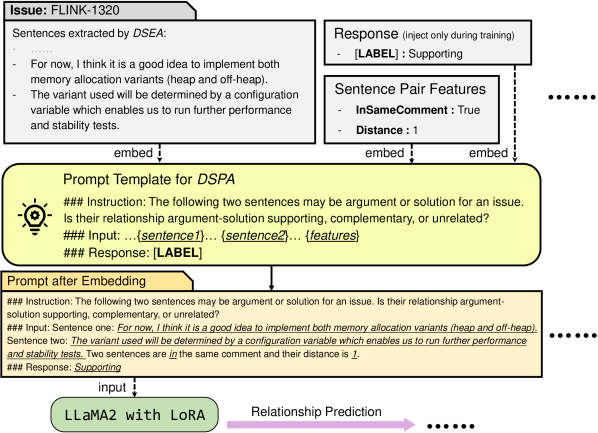 Issue: FLINK-1320

Sentences extracted by DSEA:
- ......
- For now, I think it is a good idea to implement both memory allocation variants (heap and off-heap).
- The variant used will be determined by a configuration variable which enables us to run further performance and stability tests.

Response (inject only during training)
- [LABEL] : Supporting

Sentence Pair Features
- InSameComment : True
- Distance : 1

......

embed

embed

embed

Prompt Template for DSPA
### Instruction: The following two sentences may be argument or solution for an issue. Is their relationship argument-solution supporting, complementary, or unrelated?
### Input: ...{sentence1}... {sentence2}... {features}
### Response: [LABEL]

Prompt after Embedding
### Instruction: The following two sentences may be argument or solution for an issue. Is their relationship argument-solution supporting, complementary, or unrelated?
### Input: Sentence one: For now, I think it is a good idea to implement both memory allocation variants (heap and off-heap).
Sentence two: The variant used will be determined by a configuration variable which enables us to run further performance and stability tests. Two sentences are in the same comment and their distance is 1.
### Response: Supporting

......

input

LLaMA2 with LoRA

Relationship Prediction

......